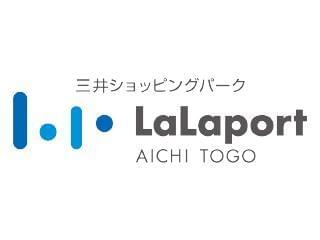 三井ショッピングパーク
LaLaport
AICHI TOGO